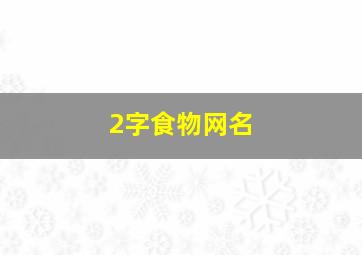 2字食物网名